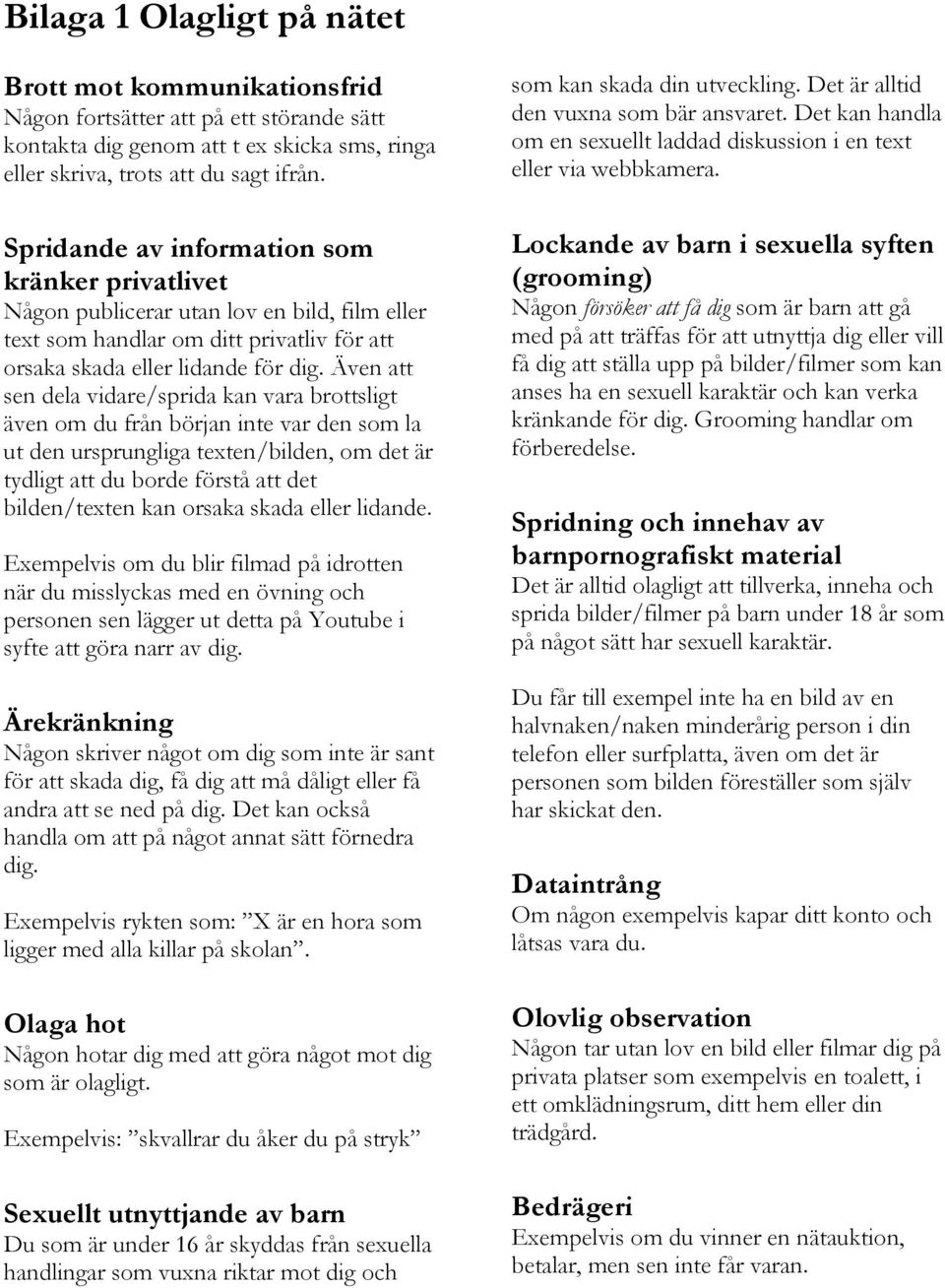 Bilaga 1 Olagligt på nätet

Brott mot kommunikationsfrid
Någon fortsätter att på ett störande sätt kontakta dig genom att t ex skicka sms, ringa eller skriva, trots att du sagt ifrån.

Spridande av information som kränker privatlivet
Någon publicerar utan lov en bild, film eller text som handlar om ditt privatliv för att orsaka skada eller lidande för dig. Även att sen dela vidare/sprida kan vara brottsligt även om du från början inte var den som la ut den ursprungliga texten/bilden, om det är tydligt att du borde förstå att det bilden/texten kan orsaka skada eller lidande.

Exempelvis om du blir filmad på idrotten när du misslyckas med en övning och personen sen lägger ut detta på Youtube i syfte att göra narr av dig.

Ärekränkning
Någon skriver något om dig som inte är sant för att skada dig, få dig att må dåligt eller få andra att se ned på dig. Det kan också handla om att på något annat sätt förnedra dig.

Exempelvis rykten som: ”X är en hora som ligger med alla killar på skolan”.

Olaga hot
Någon hotar dig med att göra något mot dig som är olagligt.

Exempelvis: ”skvallrar du åker du på stryk”

Sexuellt utnyttjande av barn
Du som är under 16 år skyddas från sexuella handlingar som vuxna riktar mot dig och som kan skada din utveckling. Det är alltid den vuxna som bär ansvaret. Det kan handla om en sexuellt laddad diskussion i en text eller via webbkamera.

Lockande av barn i sexuella syften (grooming)
Någon försöker att få dig som är barn att gå med på att träffas för att utnyttja dig eller vill få dig att ställa upp på bilder/filmer som kan anses ha en sexuell karaktär och kan verka kränkande för dig. Grooming handlar om förberedelse.

Spridning och innehav av barnpornografiskt material
Det är alltid olagligt att tillverka, inneha och sprida bilder/filmer på barn under 18 år som på något sätt har sexuell karaktär.

Du får till exempel inte ha en bild av en halvnaken/naken minderårig person i din telefon eller surfplatta, även om det är personen som bilden föreställer som själv har skickat den.

Dataintrång
Om någon exempelvis kapar ditt konto och låtsas vara du.

Olovlig observation
Någon tar utan lov en bild eller filmar dig på privata platser som exempelvis en toalett, i ett omklädningsrum, ditt hem eller din trädgård.

Bedrägeri
Exempelvis om du vinner en nätauktion, betalar, men sen inte får varan.